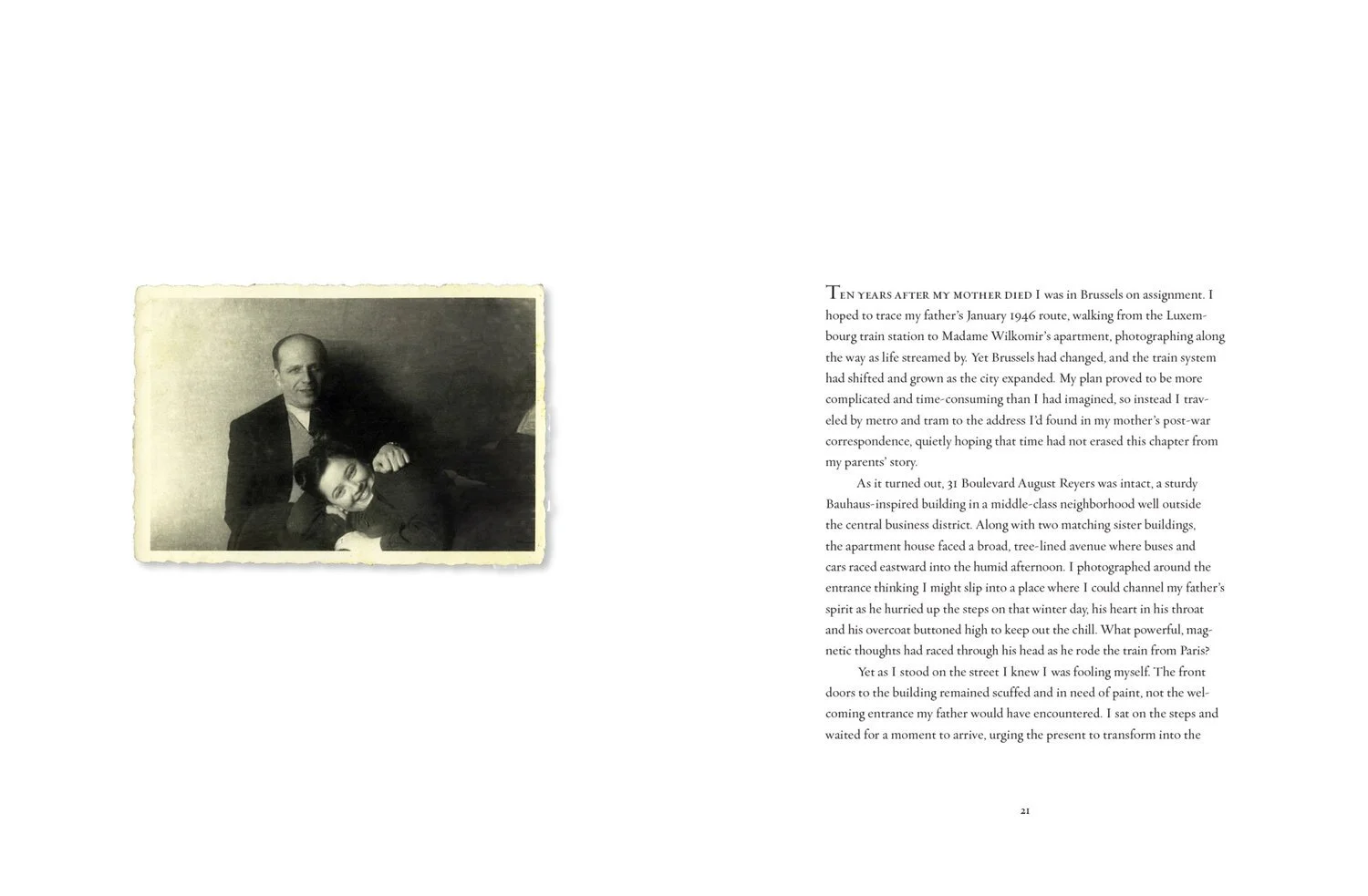 Ten years after my mother died I was in Brussels on assignment. I hoped to trace my father's January 1946 route, walking from the Luxembourg train station to Madame Wilkomir's apartment, photographing along the way as life streamed by. Yet Brussels had changed, and the train system had shifted and grown as the city expanded. My plan proved to be more complicated and time-consuming than I had imagined, so instead I traveled by metro and tram to the address I'd found in my mother's post-war correspondence, quietly hoping that time had not erased this chapter from my parents' story.

As it turned out, 31 Boulevard August Reyers was intact, a sturdy Bauhaus-inspired building in a middle-class neighborhood well outside the central business district. Along with two matching sister buildings, the apartment house faced a broad, tree-lined avenue where buses and cars raced eastward into the humid afternoon. I photographed around the entrance thinking I might slip into a place where I could channel my father's spirit as he hurried up the steps on that winter day, his heart in his throat and his overcoat buttoned high to keep out the chill. What powerful, magnetic thoughts had raced through his head as he rode the train from Paris?

Yet as I stood on the street I knew I was fooling myself. The front doors to the building remained scuffed and in need of paint, not the welcoming entrance my father would have encountered. I sat on the steps and waited for a moment to arrive, urging the present to transform into the

21